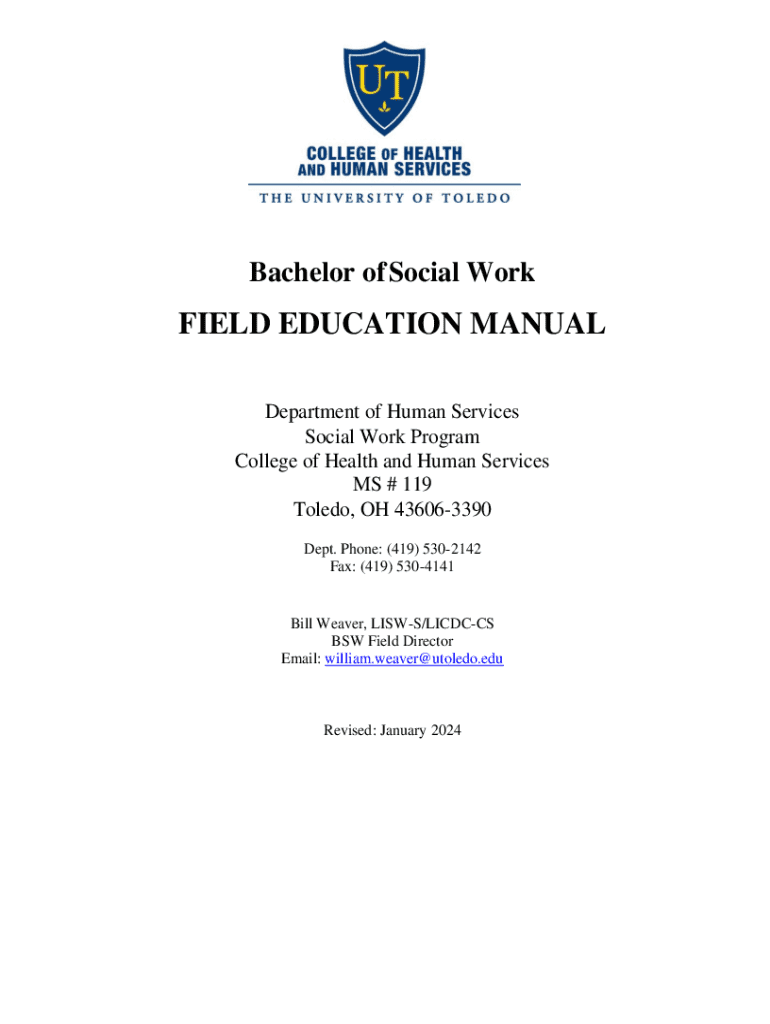 UT

COLLEGE OF HEALTH AND HUMAN SERVICES

THE UNIVERSITY OF TOLEDO

Bachelor of Social Work

FIELD EDUCATION MANUAL

Department of Human Services
Social Work Program
College of Health and Human Services
MS # 119
Toledo, OH 43606-3390

Dept. Phone: (419) 530-2142
Fax: (419) 530-4141

Bill Weaver, LISW-S/LICDC-CS
BSW Field Director
Email: william.weaver@utoledo.edu

Revised: January 2024